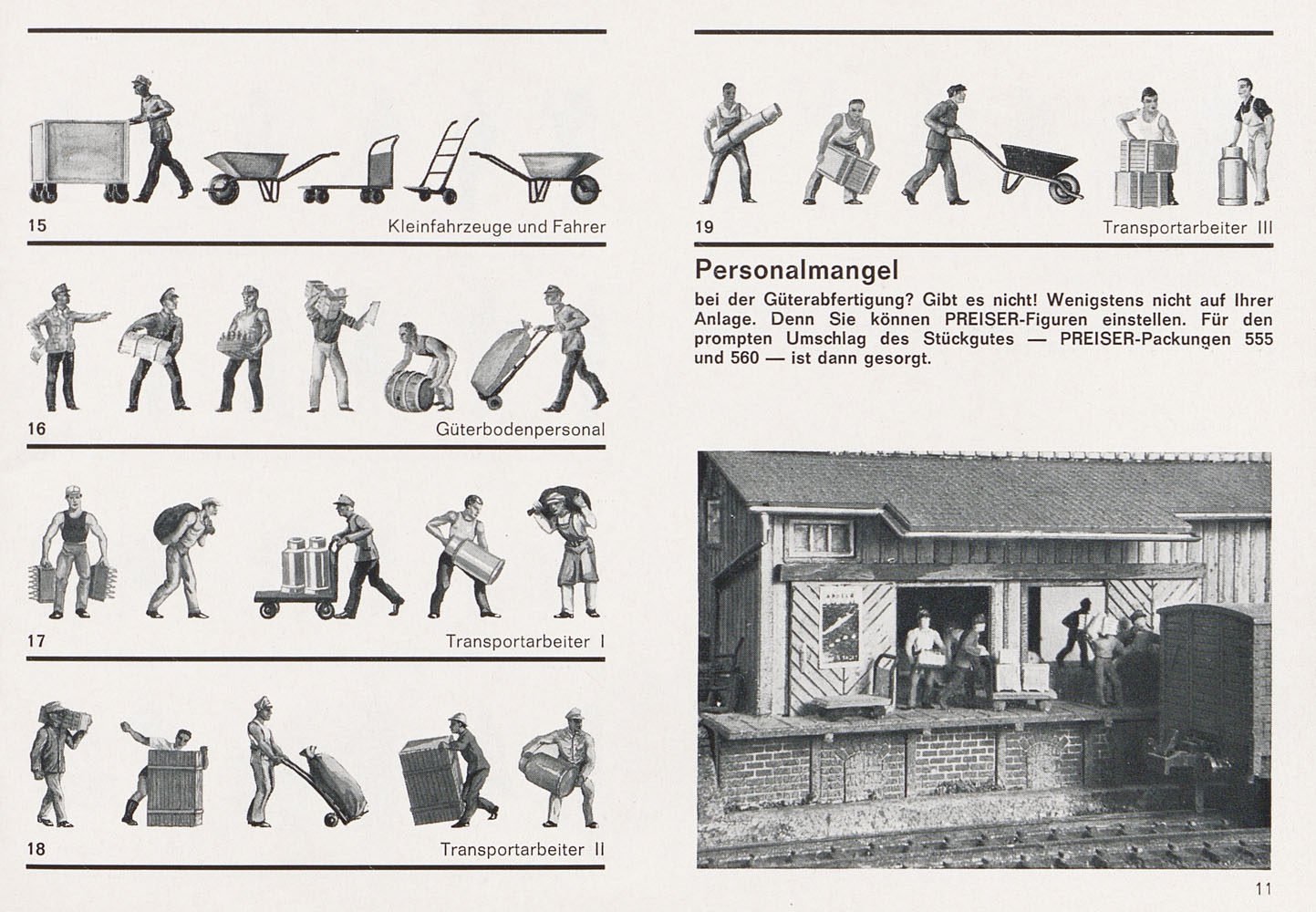 15 Kleinfahrzeuge und Fahrer

16 Güterbodenpersonal

17 Transportarbeiter I

18 Transportarbeiter II

19 Transportarbeiter III

Personalmangel

bei der Güterabfertigung? Gibt es nicht! Wenigstens nicht auf Ihrer Anlage. Denn Sie können PREISER-Figuren einstellen. Für den prompten Umschlag des Stückgutes — PREISER-Packungen 555 und 560 — ist dann gesorgt.

11